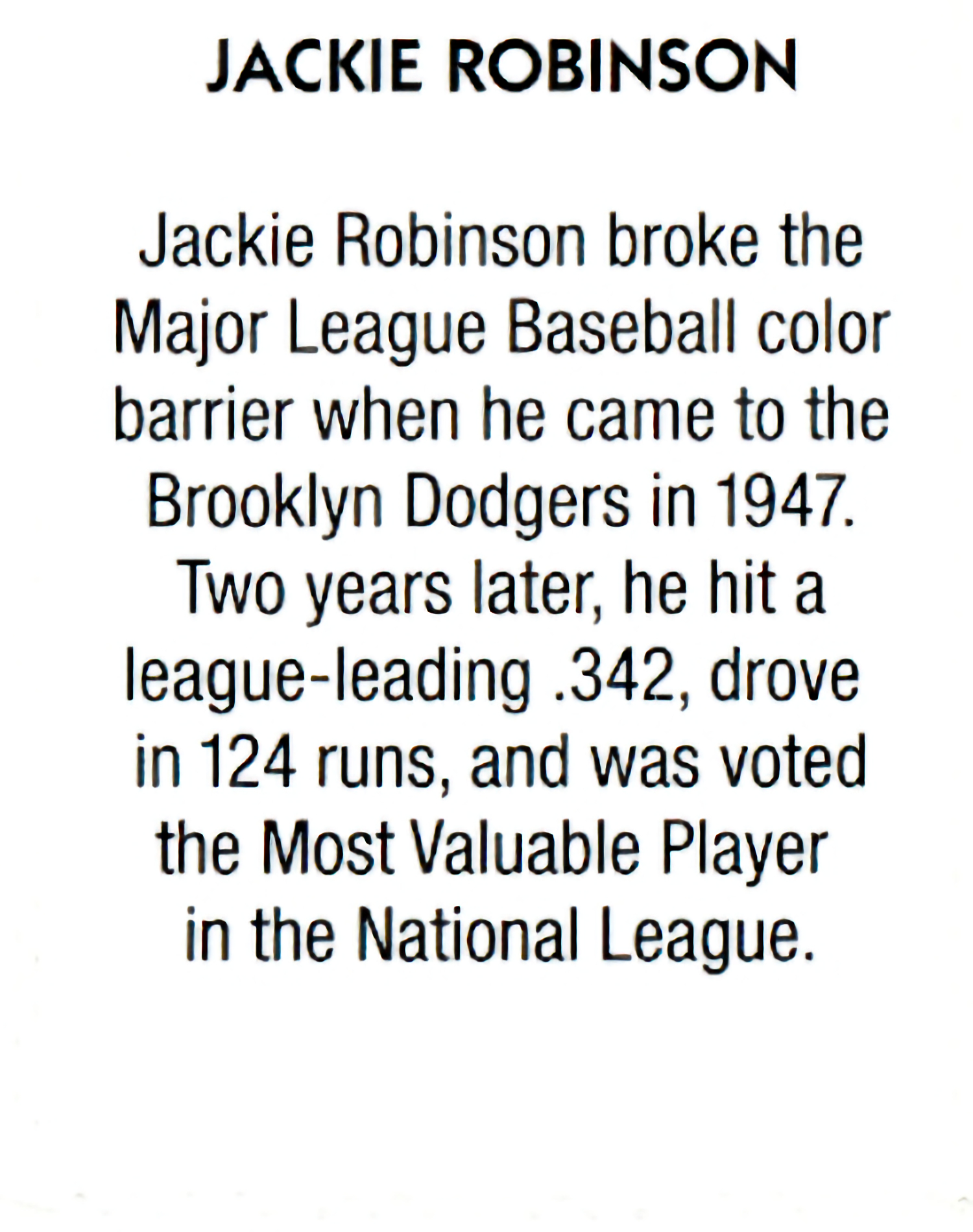 JACKIE ROBINSON

Jackie Robinson broke the Major League Baseball color barrier when he came to the Brooklyn Dodgers in 1947. Two years later, he hit a league-leading .342, drove in 124 runs, and was voted the Most Valuable Player in the National League.